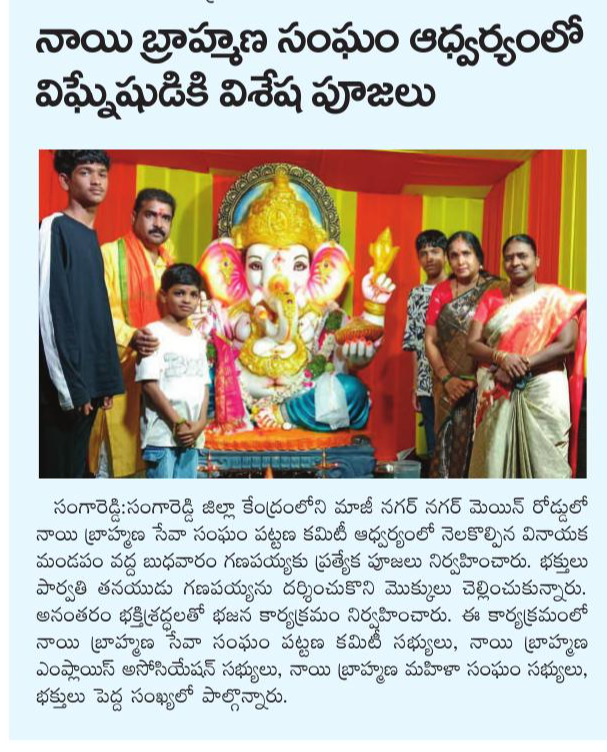 నాయి బ్రాహ్మణ సంఘం ఆధ్వర్యంలో విఘ్నేషుడికి విశేష పూజలు

సంగారెడ్డి:సంగారెడ్డి జిల్లా కేంద్రంలోని మాజీ నగర్ నగర్ మెయిన్ రోడ్డులో నాయి బ్రాహ్మణ సేవా సంఘం పట్టణ కమిటీ ఆధ్వర్యంలో నెలకొల్పిన వినాయక మండపం వద్ద బుధవారం గణపయ్యకు ప్రత్యేక పూజలు నిర్వహించారు. భక్తులు పార్వతి తనయుడు గణపయ్యను దర్శించుకొని మొక్కులు చెల్లించుకున్నారు. అనంతరం భక్తిశ్రద్ధలతో భజన కార్యక్రమం నిర్వహించారు. ఈ కార్యక్రమంలో నాయి బ్రాహ్మణ సేవా సంఘం పట్టణ కమిటీ సభ్యులు, నాయి బ్రాహ్మణ ఎంప్లాయిస్ అసోసియేషన్ సభ్యులు, నాయి బ్రాహ్మణ మహిళా సంఘం సభ్యులు, భక్తులు పెద్ద సంఖ్యలో పాల్గొన్నారు.